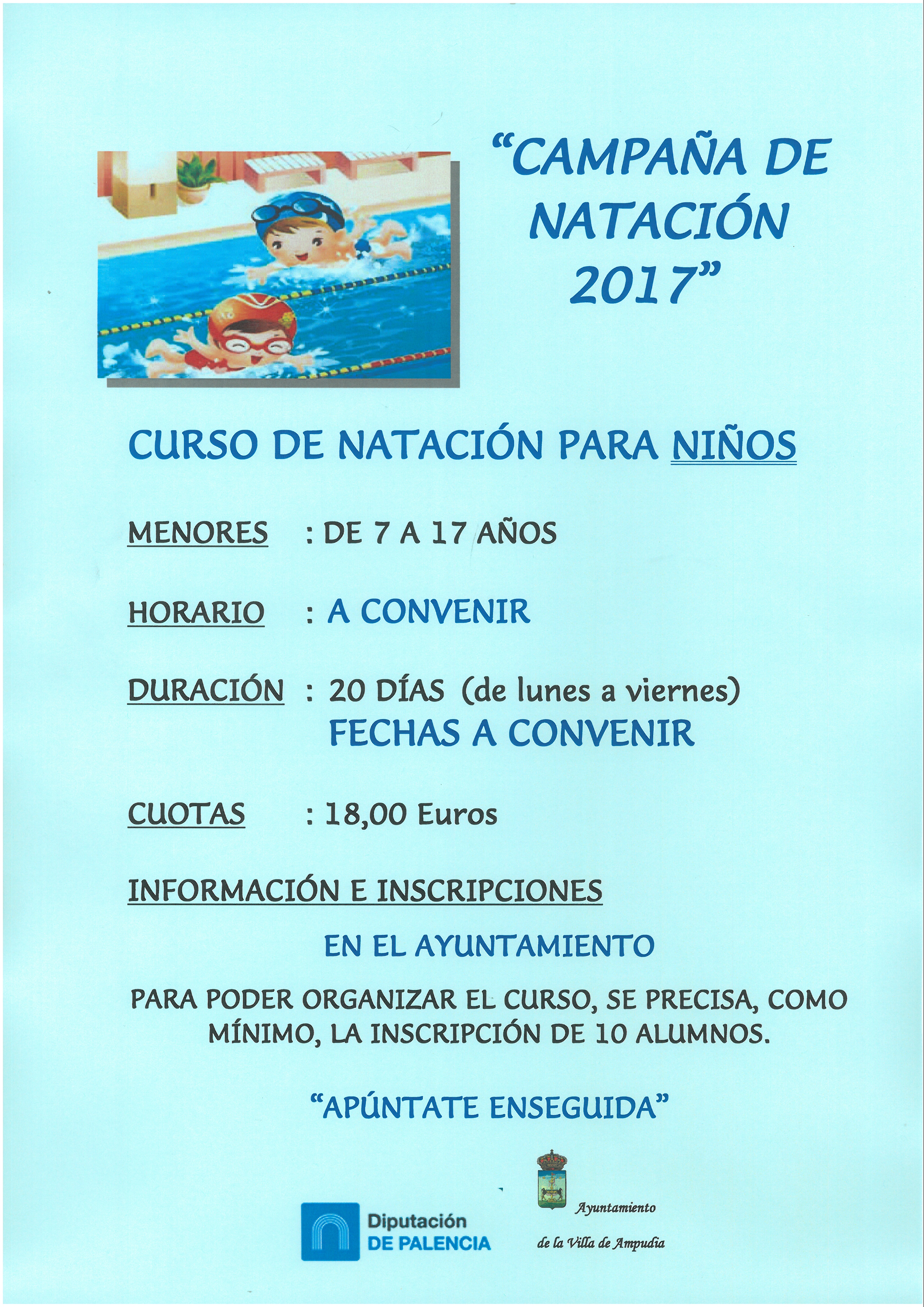 "CAMPAÑA DE NATACIÓN 2017"

CURSO DE NATACIÓN PARA NIÑOS

MENORES : DE 7 A 17 AÑOS

HORARIO : A CONVENIR

DURACIÓN : 20 DÍAS (de lunes a viernes)
FECHAS A CONVENIR

CUOTAS : 18,00 Euros

INFORMACIÓN E INSCRIPCIONES

EN EL AYUNTAMIENTO

PARA PODER ORGANIZAR EL CURSO, SE PRECISA, COMO MÍNIMO, LA INSCRIPCIÓN DE 10 ALUMNOS.

"APÚNTATE ENSEGUIDA"

Diputación DE PALENCIA

Ayuntamiento de la Villa de Ampudia